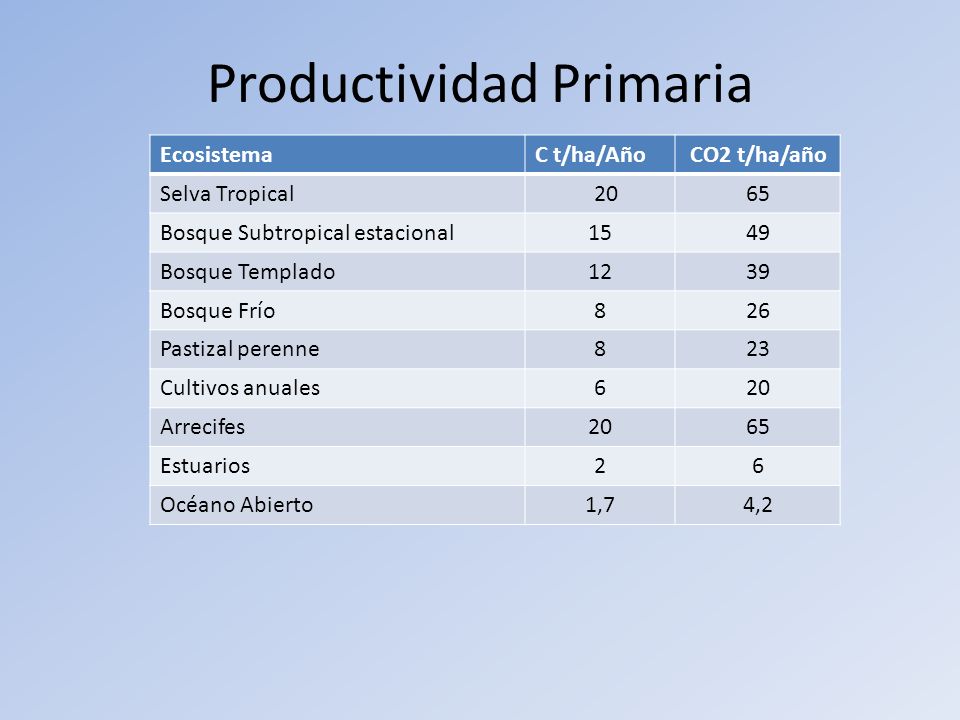 Productividad Primaria

| Ecosistema | C t/ha/Año | CO2 t/ha/año |
|---|---|---|
| Selva Tropical | 20 | 65 |
| Bosque Subtropical estacional | 15 | 49 |
| Bosque Templado | 12 | 39 |
| Bosque Frío | 8 | 26 |
| Pastizal perenne | 8 | 23 |
| Cultivos anuales | 6 | 20 |
| Arrecifes | 20 | 65 |
| Estuarios | 2 | 6 |
| Océano Abierto | 1,7 | 4,2 |